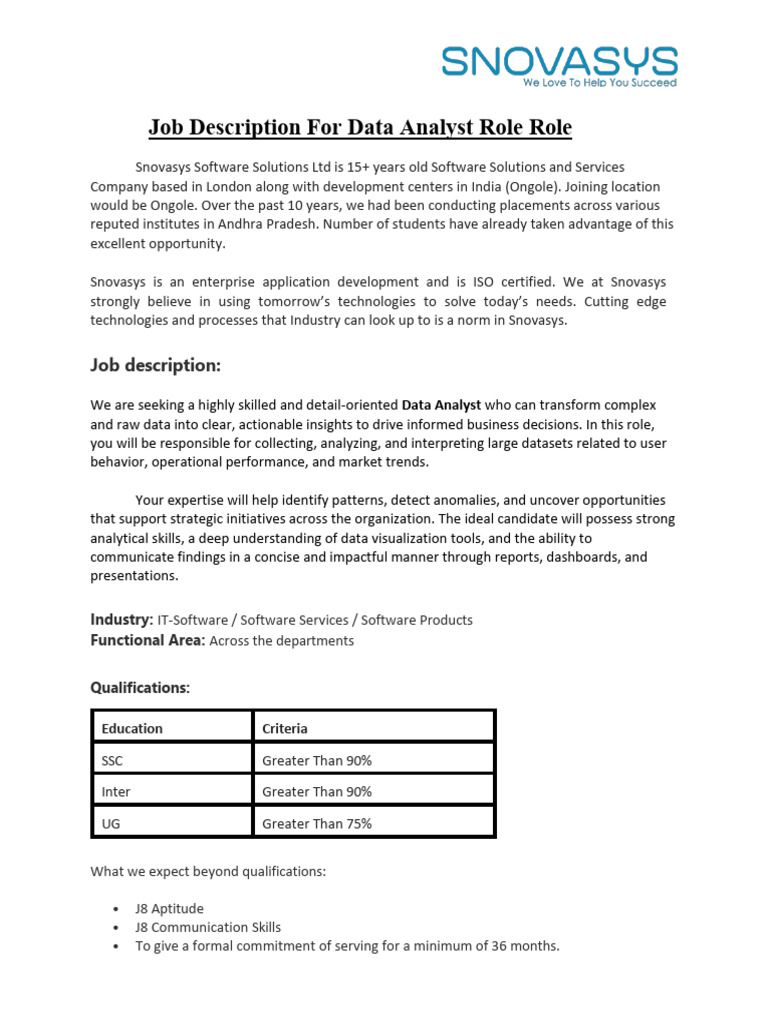 SNOVASYS
We Love To Help You Succeed

Job Description For Data Analyst Role Role

Snovasys Software Solutions Ltd is 15+ years old Software Solutions and Services Company based in London along with development centers in India (Ongole). Joining location would be Ongole. Over the past 10 years, we had been conducting placements across various reputed institutes in Andhra Pradesh. Number of students have already taken advantage of this excellent opportunity.

Snovasys is an enterprise application development and is ISO certified. We at Snovasys strongly believe in using tomorrow's technologies to solve today's needs. Cutting edge technologies and processes that Industry can look up to is a norm in Snovasys.

Job description:

We are seeking a highly skilled and detail-oriented Data Analyst who can transform complex and raw data into clear, actionable insights to drive informed business decisions. In this role, you will be responsible for collecting, analyzing, and interpreting large datasets related to user behavior, operational performance, and market trends.

Your expertise will help identify patterns, detect anomalies, and uncover opportunities that support strategic initiatives across the organization. The ideal candidate will possess strong analytical skills, a deep understanding of data visualization tools, and the ability to communicate findings in a concise and impactful manner through reports, dashboards, and presentations.

Industry: IT-Software / Software Services / Software Products
Functional Area: Across the departments

Qualifications:

| Education | Criteria |
|---|---|
| SSC | Greater Than 90% |
| Inter | Greater Than 90% |
| UG | Greater Than 75% |

What we expect beyond qualifications:

• J8 Aptitude
• J8 Communication Skills
• To give a formal commitment of serving for a minimum of 36 months.